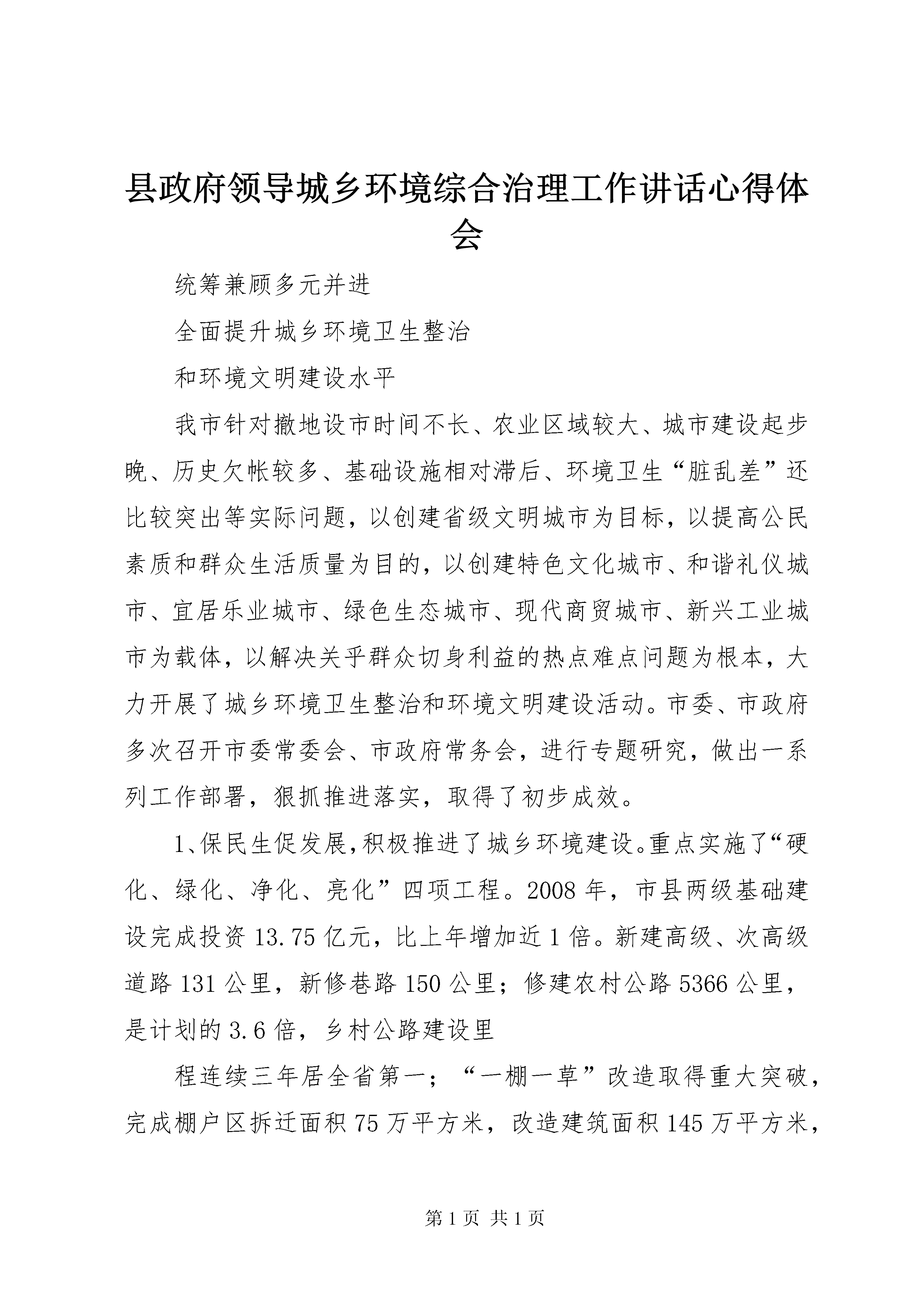 县政府领导城乡环境综合治理工作讲话心得体会

统筹兼顾多元并进

全面提升城乡环境卫生整治

和环境文明建设水平

我市针对撤地设市时间不长、农业区域较大、城市建设起步晚、历史欠帐较多、基础设施相对滞后、环境卫生“脏乱差”还比较突出等实际问题，以创建省级文明城市为目标，以提高公民素质和群众生活质量为目的，以创建特色文化城市、和谐礼仪城市、宜居乐业城市、绿色生态城市、现代商贸城市、新兴工业城市为载体，以解决关乎群众切身利益的热点难点问题为根本，大力开展了城乡环境卫生整治和环境文明建设活动。市委、市政府多次召开市委常委会、市政府常务会，进行专题研究，做出一系列工作部署，狠抓推进落实，取得了初步成效。

1、保民生促发展，积极推进了城乡环境建设。重点实施了“硬化、绿化、净化、亮化”四项工程。2008年，市县两级基础建设完成投资13.75亿元，比上年增加近1倍。新建高级、次高级道路131公里，新修巷路150公里；修建农村公路5366公里，是计划的3.6倍，乡村公路建设里

程连续三年居全省第一；“一棚一草”改造取得重大突破，完成棚户区拆迁面积75万平方米，改造建筑面积145万平方米，

第1页 共1页